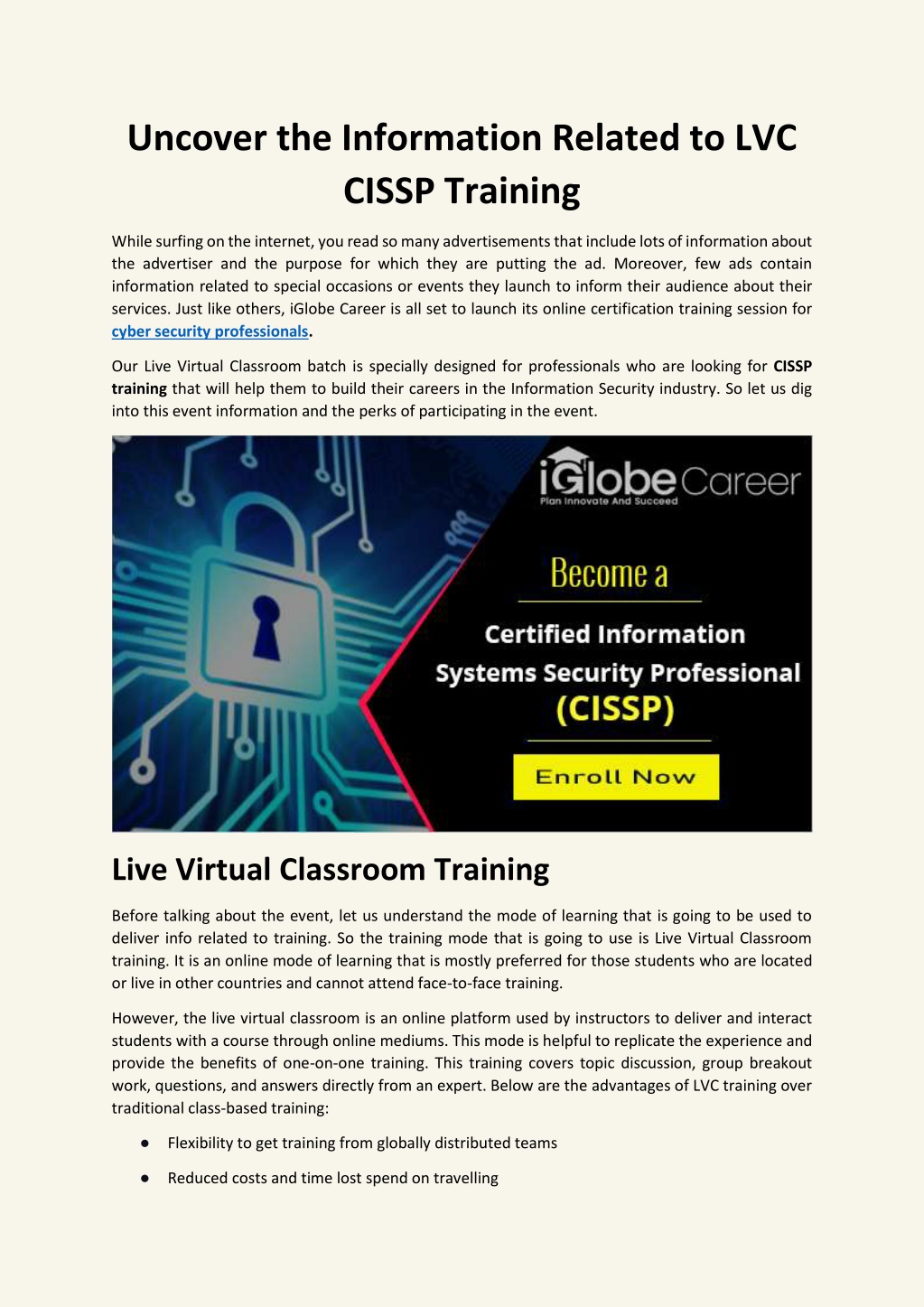 Uncover the Information Related to LVC CISSP Training

While surfing on the internet, you read so many advertisements that include lots of information about the advertiser and the purpose for which they are putting the ad. Moreover, few ads contain information related to special occasions or events they launch to inform their audience about their services. Just like others, iGlobe Career is all set to launch its online certification training session for cyber security professionals.

Our Live Virtual Classroom batch is specially designed for professionals who are looking for CISSP training that will help them to build their careers in the Information Security industry. So let us dig into this event information and the perks of participating in the event.

iGlobe Career
Plan Innovate And Succeed

Become a

Certified Information Systems Security Professional (CISSP)

Enroll Now

Live Virtual Classroom Training

Before talking about the event, let us understand the mode of learning that is going to be used to deliver info related to training. So the training mode that is going to use is Live Virtual Classroom training. It is an online mode of learning that is mostly preferred for those students who are located or live in other countries and cannot attend face-to-face training.

However, the live virtual classroom is an online platform used by instructors to deliver and interact students with a course through online mediums. This mode is helpful to replicate the experience and provide the benefits of one-on-one training. This training covers topic discussion, group breakout work, questions, and answers directly from an expert. Below are the advantages of LVC training over traditional class-based training:

● Flexibility to get training from globally distributed teams

● Reduced costs and time lost spend on travelling